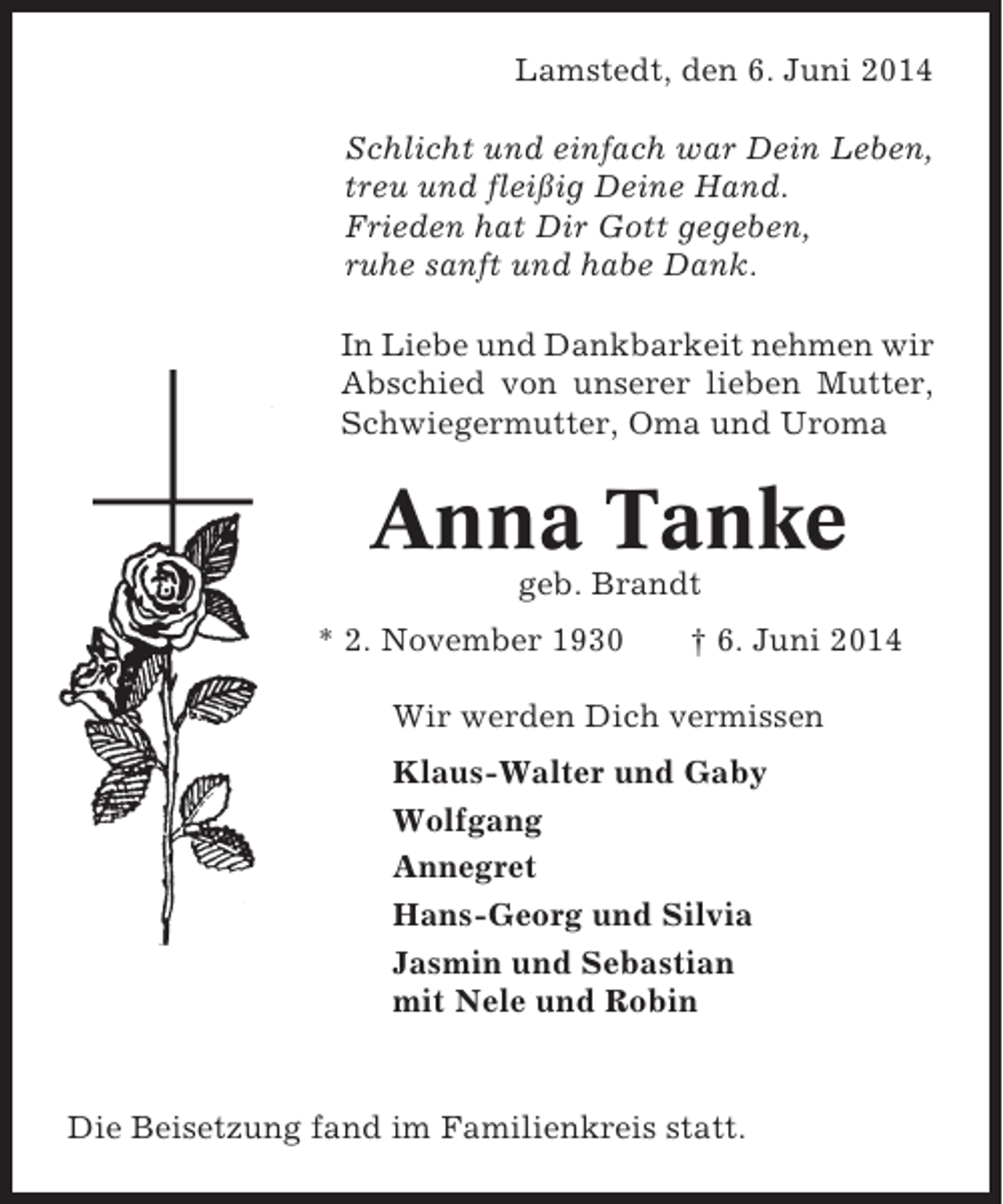 Lamstedt, den 6. Juni 2014

Schlicht und einfach war Dein Leben,
treu und fleißig Deine Hand.
Frieden hat Dir Gott gegeben,
ruhe sanft und habe Dank.

In Liebe und Dankbarkeit nehmen wir Abschied von unserer lieben Mutter, Schwiegermutter, Oma und Uroma

Anna Tanke
geb. Brandt
* 2. November 1930 † 6. Juni 2014

Wir werden Dich vermissen

Klaus-Walter und Gaby
Wolfgang
Annegret
Hans-Georg und Silvia
Jasmin und Sebastian
mit Nele und Robin

Die Beisetzung fand im Familienkreis statt.